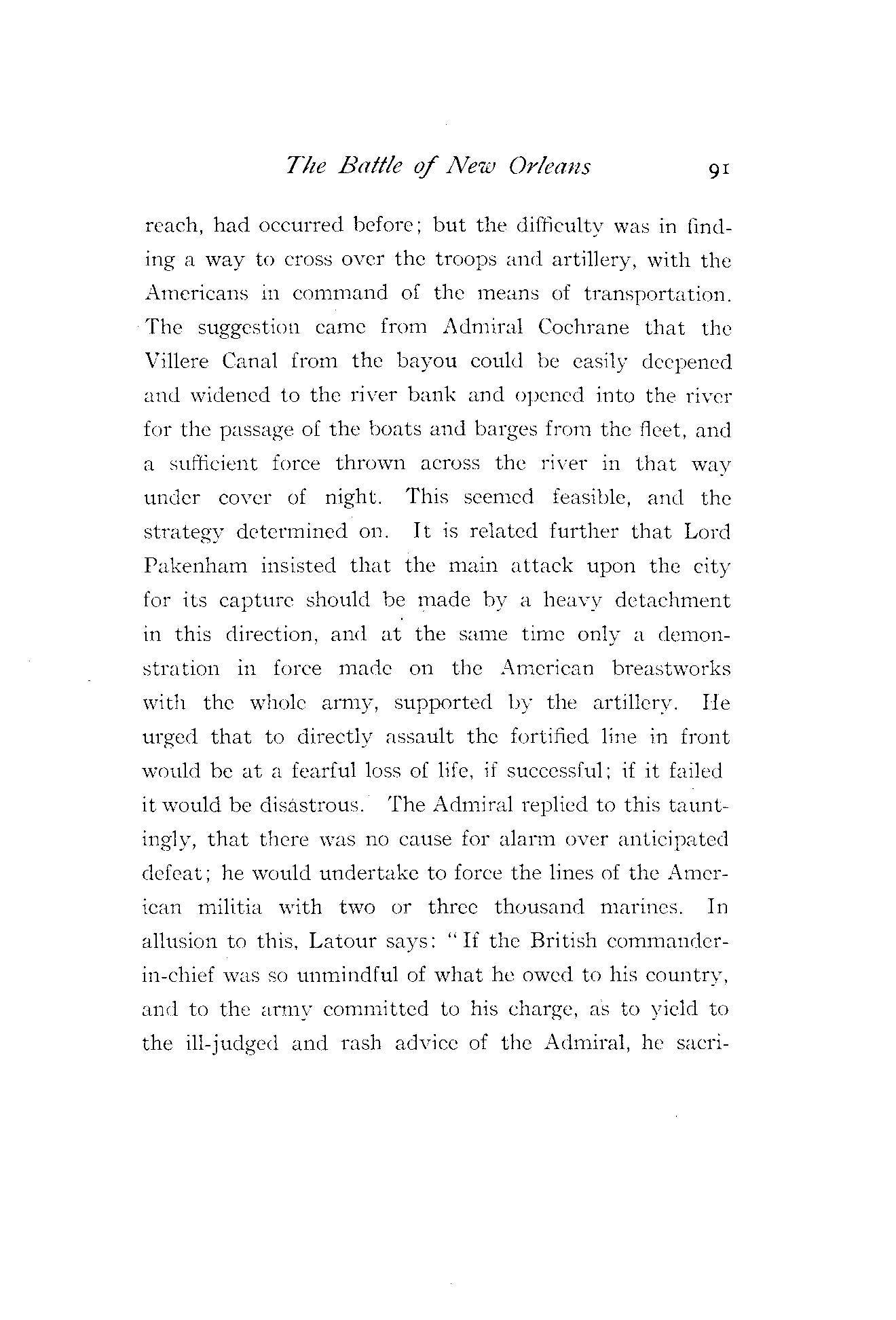 The Battle of New Orleans 91

reach, had occurred before; but the difficulty was in finding a way to cross over the troops and artillery, with the Americans in command of the means of transportation. The suggestion came from Admiral Cochrane that the Villere Canal from the bayou could be easily deepened and widened to the river bank and opened into the river for the passage of the boats and barges from the fleet, and a sufficient force thrown across the river in that way under cover of night. This seemed feasible, and the strategy determined on. It is related further that Lord Pakenham insisted that the main attack upon the city for its capture should be made by a heavy detachment in this direction, and at the same time only a demonstration in force made on the American breastworks with the whole army, supported by the artillery. He urged that to directly assault the fortified line in front would be at a fearful loss of life, if successful; if it failed it would be disastrous. The Admiral replied to this tauntingly, that there was no cause for alarm over anticipated defeat; he would undertake to force the lines of the American militia with two or three thousand marines. In allusion to this, Latour says: "If the British commander-in-chief was so unmindful of what he owed to his country, and to the army committed to his charge, as to yield to the ill-judged and rash advice of the Admiral, he sacri-